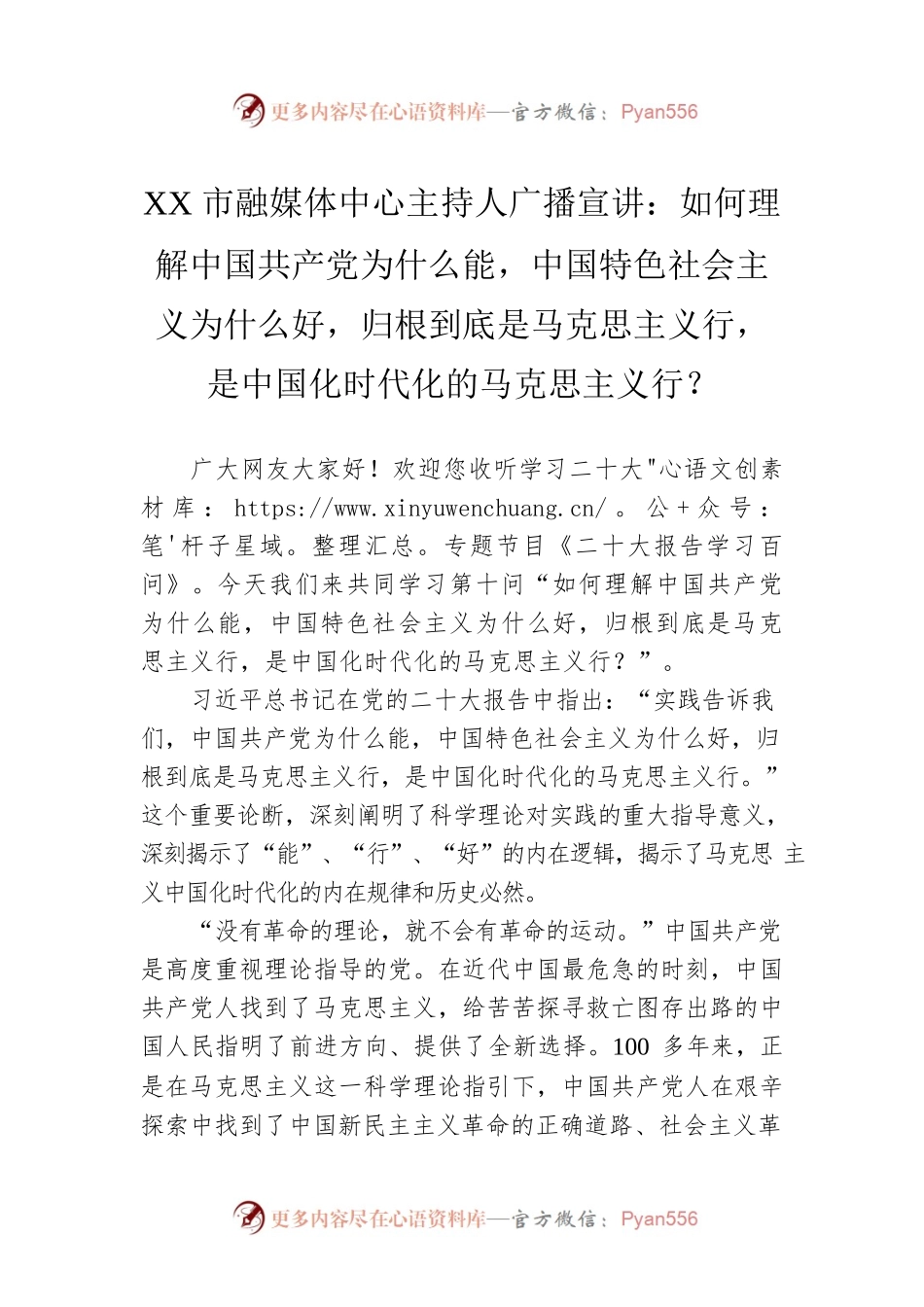 更多内容尽在心语资料库—官方微信：Pyan556

XX 市融媒体中心主持人广播宣讲：如何理解中国共产党为什么能，中国特色社会主义为什么好，归根到底是马克思主义行，是中国化时代化的马克思主义行？

广大网友大家好！欢迎您收听学习二十大"心语文创素材库：https://www.xinyuwenchuang.cn/。公+众号：笔'杆子星域。整理汇总。专题节目《二十大报告学习百问》。今天我们来共同学习第十问“如何理解中国共产党为什么能，中国特色社会主义为什么好，归根到底是马克思主义行，是中国化时代化的马克思主义行？”。

习近平总书记在党的二十大报告中指出：“实践告诉我们，中国共产党为什么能，中国特色社会主义为什么好，归根到底是马克思主义行，是中国化时代化的马克思主义行。”这个重要论断，深刻阐明了科学理论对实践的重大指导意义，深刻揭示了“能”、“行”、“好”的内在逻辑，揭示了马克思 主义中国化时代化的内在规律和历史必然。

“没有革命的理论，就不会有革命的运动。”中国共产党是高度重视理论指导的党。在近代中国最危急的时刻，中国共产党人找到了马克思主义，给苦苦探寻救亡图存出路的中国人民指明了前进方向、提供了全新选择。100 多年来，正是在马克思主义这一科学理论指引下，中国共产党人在艰辛探索中找到了中国新民主主义革命的正确道路、社会主义革

更多内容尽在心语资料库—官方微信：Pyan556